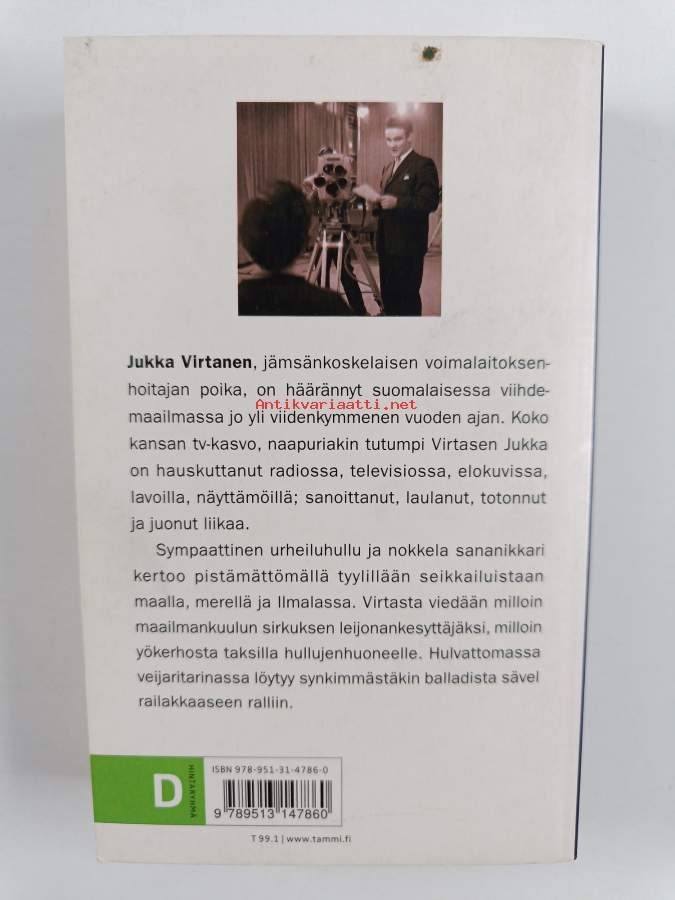 Jukka Virtanen, jämsänkoskelaisen voimalaitoksenhoitajan poika, on häärännyt suomalaisessa viihdemaailmassa jo yli viidenkymmenen vuoden ajan. Koko kansan tv-kasvo, naapuriakin tutumpi Virtasen Jukka on hauskuttanut radiossa, televisiossa, elokuvissa, lavoilla, näyttämöillä; sanoittanut, laulanut, totonnut ja juonut liikaa.

Sympaattinen urheiluhullu ja nokkela sananikkari kertoo pistämättömällä tyylillään seikkailuistaan maalla, merellä ja ilmalassa. Virtasta viedään milloin maailmankuulun sirkuksen leijonankesyttäjäksi, milloin yökerhosta taksilla hullujenhuoneelle. Hulvattomassa veijaritarinassa löytyy synkimmästäkin balladista sävel railakkaaseen ralliin.

D
HINTARYHMÄ

ISBN 978-951-31-4786-0

9 789513 147860

T 99.1 | www.tammi.fi

Antikvariaatti.net